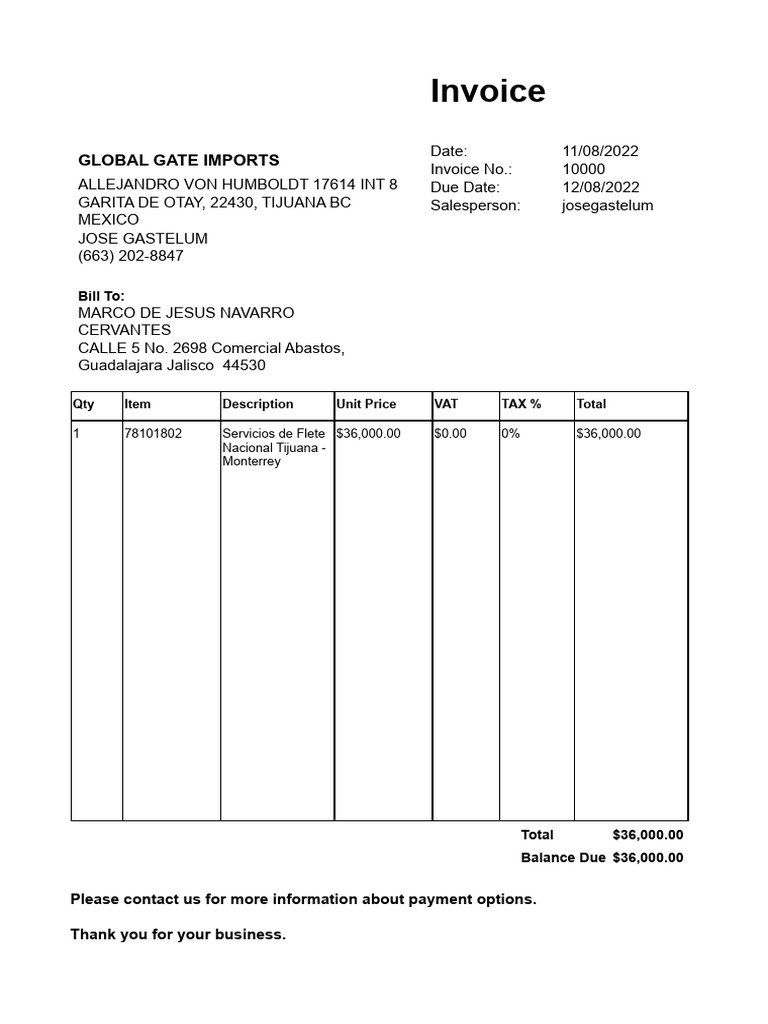 Invoice

GLOBAL GATE IMPORTS
ALLEJANDRO VON HUMBOLDT 17614 INT 8
GARITA DE OTAY, 22430, TIJUANA BC
MEXICO
JOSE GASTELUM
(663) 202-8847

Date: 11/08/2022
Invoice No.: 10000
Due Date: 12/08/2022
Salesperson: josegastelum

Bill To:
MARCO DE JESUS NAVARRO CERVANTES
CALLE 5 No. 2698 Comercial Abastos,
Guadalajara Jalisco 44530

| Qty | Item | Description | Unit Price | VAT | TAX % | Total |
|---|---|---|---|---|---|---|
| 1 | 78101802 | Servicios de Flete Nacional Tijuana - Monterrey | \$36,000.00 | \$0.00 | 0% | \$36,000.00 |

Total \$36,000.00
Balance Due \$36,000.00

Please contact us for more information about payment options.

Thank you for your business.